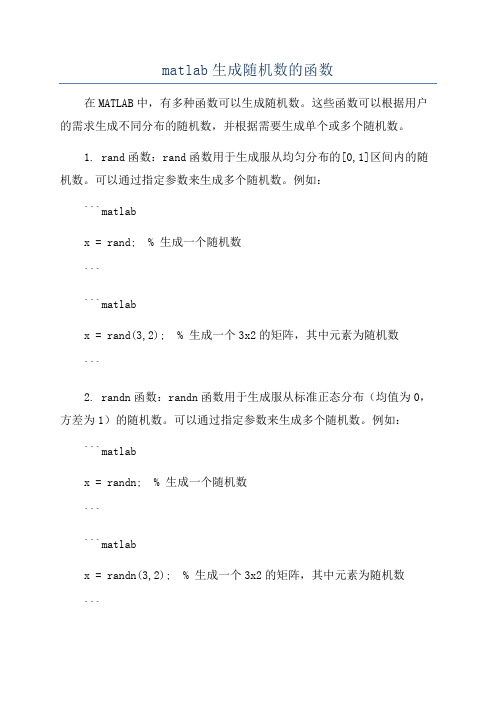 matlab 生成随机数的函数

在 MATLAB 中，有多种函数可以生成随机数。这些函数可以根据用户的需求生成不同分布的随机数，并根据需要生成单个或多个随机数。

1. rand 函数：rand 函数用于生成服从均匀分布的[0,1]区间内的随机数。可以通过指定参数来生成多个随机数。例如：

```matlab

x = rand;  % 生成一个随机数

```

```matlab

x = rand(3,2);  % 生成一个 3x2 的矩阵，其中元素为随机数

```

2. randn 函数：randn 函数用于生成服从标准正态分布（均值为 0，方差为 1）的随机数。可以通过指定参数来生成多个随机数。例如：

```matlab

x = randn;  % 生成一个随机数

```

```matlab

x = randn(3,2);  % 生成一个 3x2 的矩阵，其中元素为随机数

```